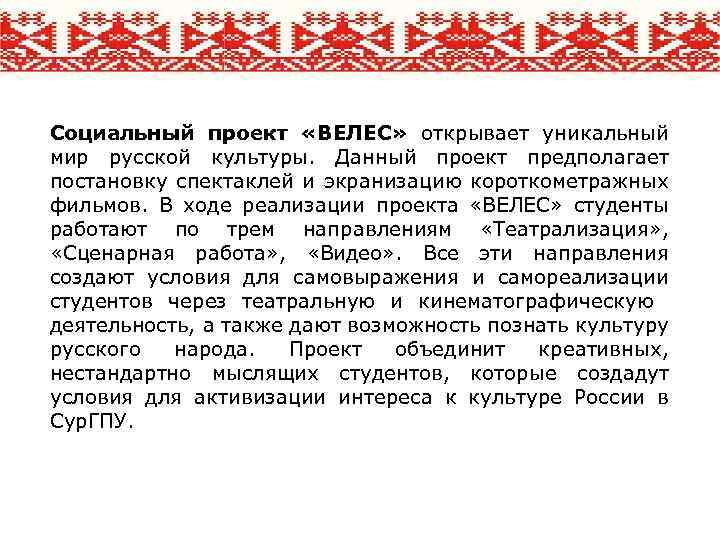 Социальный проект «ВЕЛЕС» открывает уникальный мир русской культуры. Данный проект предполагает постановку спектаклей и экранизацию короткометражных фильмов. В ходе реализации проекта «ВЕЛЕС» студенты работают по трем направлениям «Театрализация», «Сценарная работа», «Видео». Все эти направления создают условия для самовыражения и самореализации студентов через театральную и кинематографическую деятельность, а также дают возможность познать культуру русского народа. Проект объединит креативных, нестандартно мыслящих студентов, которые создадут условия для активизации интереса к культуре России в СурГПУ.